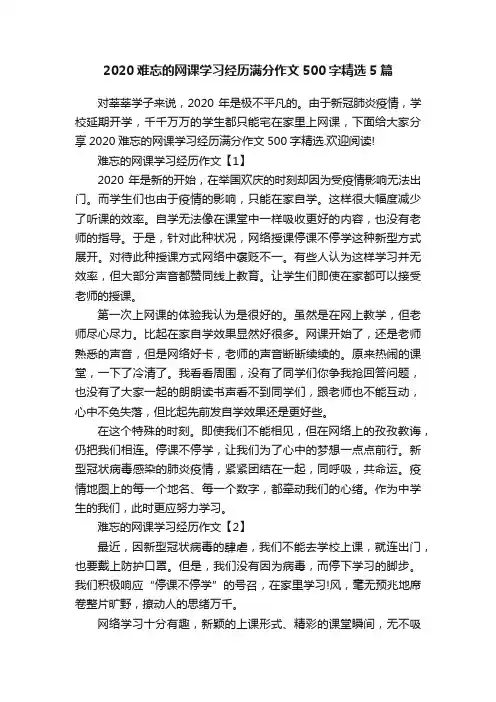 2020 难忘的网课学习经历满分作文 500 字精选 5 篇

对莘莘学子来说，2020 年是极不平凡的。由于新冠肺炎疫情，学校延期开学，千千万万的学生都只能宅在家里上网课，下面给大家分享 2020 难忘的网课学习经历满分作文 500 字精选.欢迎阅读!

难忘的网课学习经历作文【1】

2020 年是新的开始，在举国欢庆的时刻却因为受疫情影响无法出门。而学生们也由于疫情的影响，只能在家自学。这样很大幅度减少了听课的效率。自学无法像在课堂中一样吸收更好的内容，也没有老师的指导。于是，针对此种状况，网络授课停课不停学这种新型方式展开。对待此种授课方式网络中褒贬不一。有些人认为这样学习并无效率，但大部分声音都赞同线上教育。让学生们即使在家都可以接受老师的授课。

第一次上网课的体验我认为是很好的。虽然是在网上教学，但老师尽心尽力。比起在家自学效果显然好很多。网课开始了，还是老师熟悉的声音，但是网络好卡，老师的声音断断续续的。原来热闹的课堂，一下了冷清了。我看看周围，没有了同学们你争我抢回答问题，也没有了大家一起的朗朗读书声看不到同学们，跟老师也不能互动，心中不免失落，但比起先前发自学效果还是更好些。

在这个特殊的时刻。即使我们不能相见，但在网络上的孜孜教诲，仍把我们相连。停课不停学，让我们为了心中的梦想一点点前行。新型冠状病毒感染的肺炎疫情，紧紧团结在一起，同呼吸，共命运。疫情地图上的每一个地名、每一个数字，都牵动我们的心绪。作为中学生的我们，此时更应努力学习。

难忘的网课学习经历作文【2】

最近，因新型冠状病毒的肆虐，我们不能去学校上课，就连出门，也要戴上防护口罩。但是，我们没有因为病毒，而停下学习的脚步。我们积极响应“停课不停学”的号召，在家里学习!风，毫无预兆地席卷整片旷野，撩动人的思绪万千。

网络学习十分有趣，新颖的上课形式、精彩的课堂瞬间，无不吸